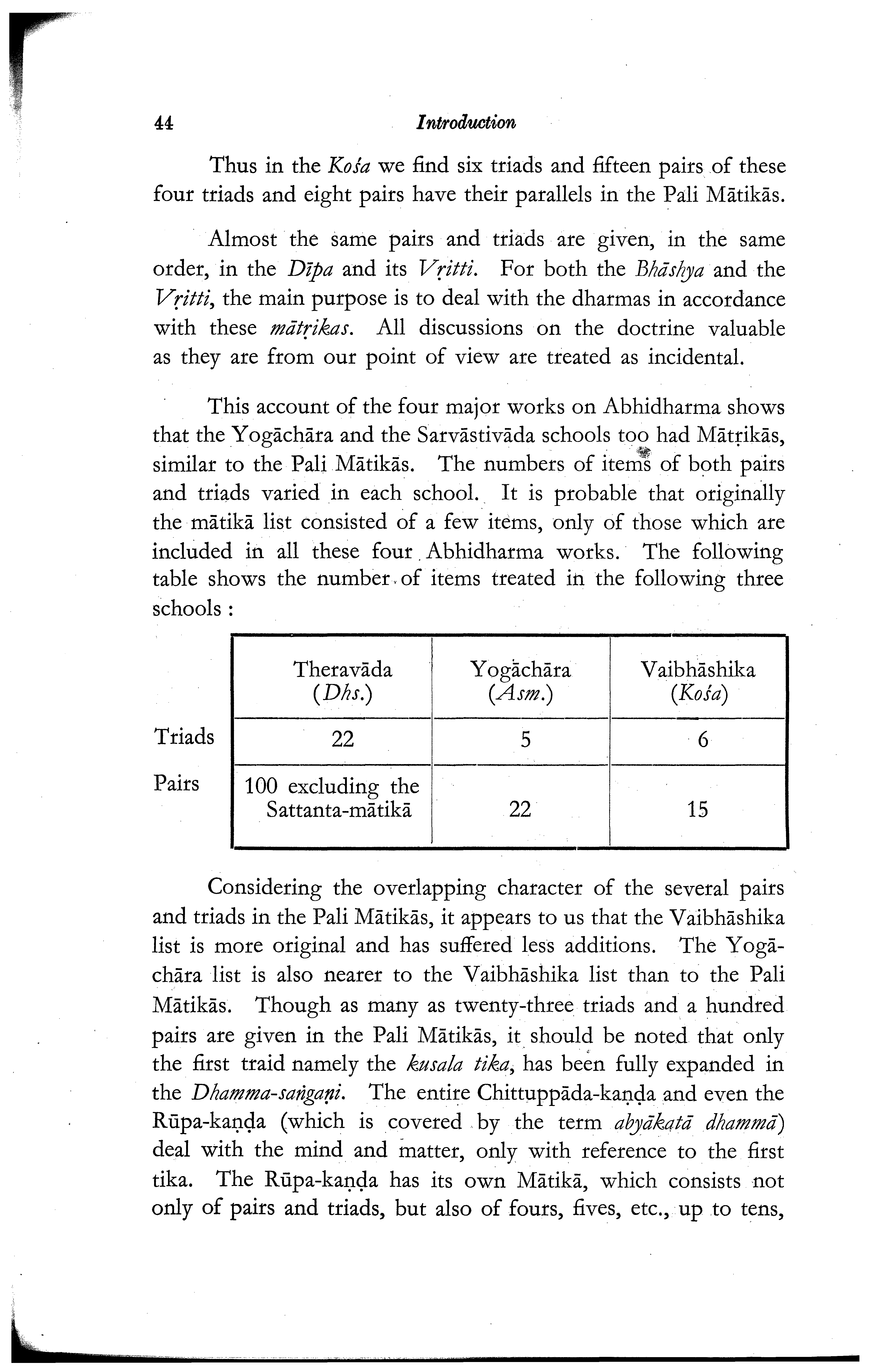 44 Introduction

Thus in the Kośa we find six triads and fifteen pairs of these four triads and eight pairs have their parallels in the Pali Mātikās.

Almost the same pairs and triads are given, in the same order, in the Dīpa and its Vṛitti. For both the Bhāshya and the Vṛitti, the main purpose is to deal with the dharmas in accordance with these mātṛikas. All discussions on the doctrine valuable as they are from our point of view are treated as incidental.

This account of the four major works on Abhidharma shows that the Yogāchāra and the Sarvāstivāda schools too had Mātṛikās, similar to the Pali Mātikās. The numbers of items of both pairs and triads varied in each school. It is probable that originally the mātikā list consisted of a few items, only of those which are included in all these four Abhidharma works. The following table shows the number of items treated in the following three schools :

| | Theravāda (Dhs.) | Yogāchāra (Asm.) | Vaibhāshika (Kośa) |
|---|---|---|---|
| Triads | 22 | 5 | 6 |
| Pairs | 100 excluding the Sattanta-mātikā | 22 | 15 |

Considering the overlapping character of the several pairs and triads in the Pali Mātikās, it appears to us that the Vaibhāshika list is more original and has suffered less additions. The Yogāchāra list is also nearer to the Vaibhāshika list than to the Pali Mātikās. Though as many as twenty-three triads and a hundred pairs are given in the Pali Mātikās, it should be noted that only the first traid namely the kusala tika, has been fully expanded in the Dhamma-saṅgaṇi. The entire Chittuppāda-kaṇḍa and even the Rūpa-kaṇḍa (which is covered by the term abyākatā dhammā) deal with the mind and matter, only with reference to the first tika. The Rūpa-kaṇḍa has its own Mātikā, which consists not only of pairs and triads, but also of fours, fives, etc., up to tens,